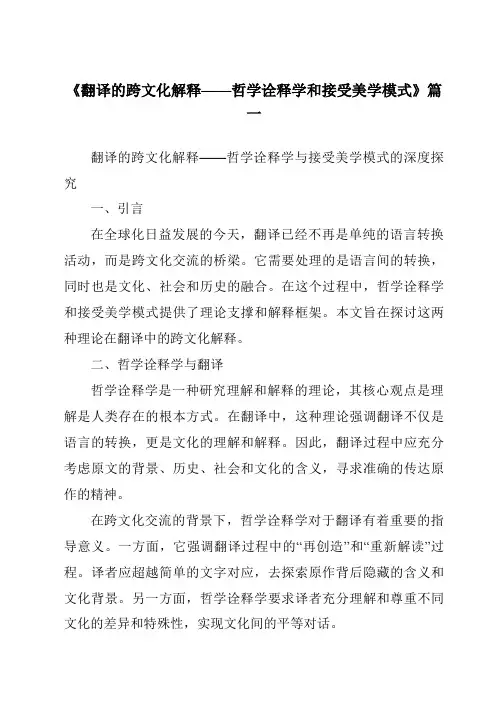 《翻译的跨文化解释——哲学诠释学和接受美学模式》篇一

翻译的跨文化解释——哲学诠释学与接受美学模式的深度探究

一、引言

在全球化日益发展的今天，翻译已经不再是单纯的语言转换活动，而是跨文化交流的桥梁。它需要处理的是语言间的转换，同时也是文化、社会和历史的融合。在这个过程中，哲学诠释学和接受美学模式提供了理论支撑和解释框架。本文旨在探讨这两种理论在翻译中的跨文化解释。

二、哲学诠释学与翻译

哲学诠释学是一种研究理解和解释的理论，其核心观点是理解是人类存在的根本方式。在翻译中，这种理论强调翻译不仅是语言的转换，更是文化的理解和解释。因此，翻译过程中应充分考虑原文的背景、历史、社会和文化的含义，寻求准确的传达原作的精神。

在跨文化交流的背景下，哲学诠释学对于翻译有着重要的指导意义。一方面，它强调翻译过程中的“再创造”和“重新解读”过程。译者应超越简单的文字对应，去探索原作背后隐藏的含义和文化背景。另一方面，哲学诠释学要求译者充分理解和尊重不同文化的差异和特殊性，实现文化间的平等对话。